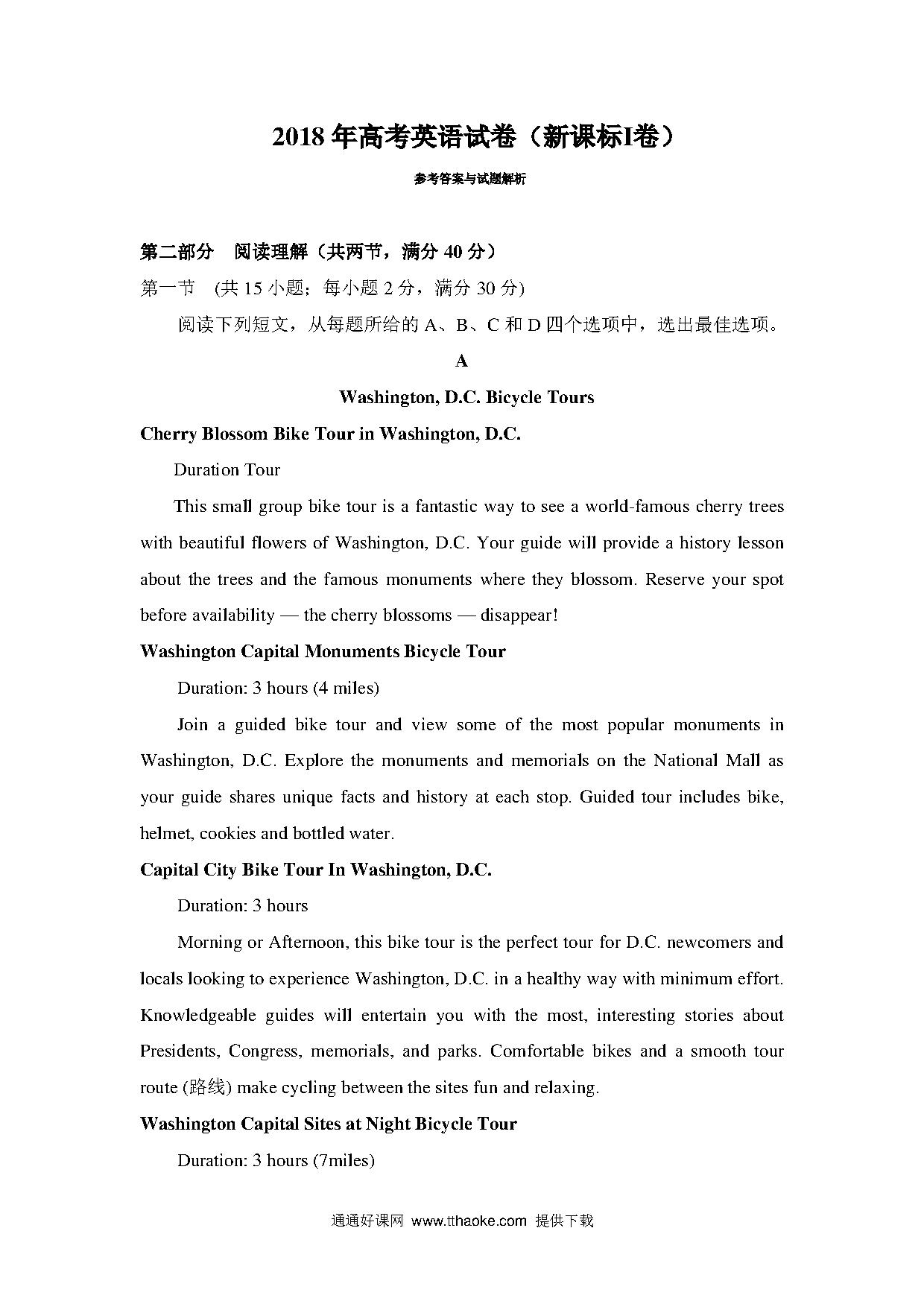 2018 年高考英语试卷（新课标I卷）

参考答案与试题解析

第二部分 阅读理解（共两节，满分 40 分）

第一节 (共 15 小题；每小题 2 分，满分 30 分)

阅读下列短文，从每题所给的 A、B、C 和 D 四个选项中，选出最佳选项。

A

Washington, D.C. Bicycle Tours

Cherry Blossom Bike Tour in Washington, D.C.

Duration Tour

This small group bike tour is a fantastic way to see a world-famous cherry trees with beautiful flowers of Washington, D.C. Your guide will provide a history lesson about the trees and the famous monuments where they blossom. Reserve your spot before availability — the cherry blossoms — disappear!

Washington Capital Monuments Bicycle Tour

Duration: 3 hours (4 miles)

Join a guided bike tour and view some of the most popular monuments in Washington, D.C. Explore the monuments and memorials on the National Mall as your guide shares unique facts and history at each stop. Guided tour includes bike, helmet, cookies and bottled water.

Capital City Bike Tour In Washington, D.C.

Duration: 3 hours

Morning or Afternoon, this bike tour is the perfect tour for D.C. newcomers and locals looking to experience Washington, D.C. in a healthy way with minimum effort. Knowledgeable guides will entertain you with the most, interesting stories about Presidents, Congress, memorials, and parks. Comfortable bikes and a smooth tour route (路线) make cycling between the sites fun and relaxing.

Washington Capital Sites at Night Bicycle Tour

Duration: 3 hours (7miles)

通通好课网 www.tthaoke.com 提供下载